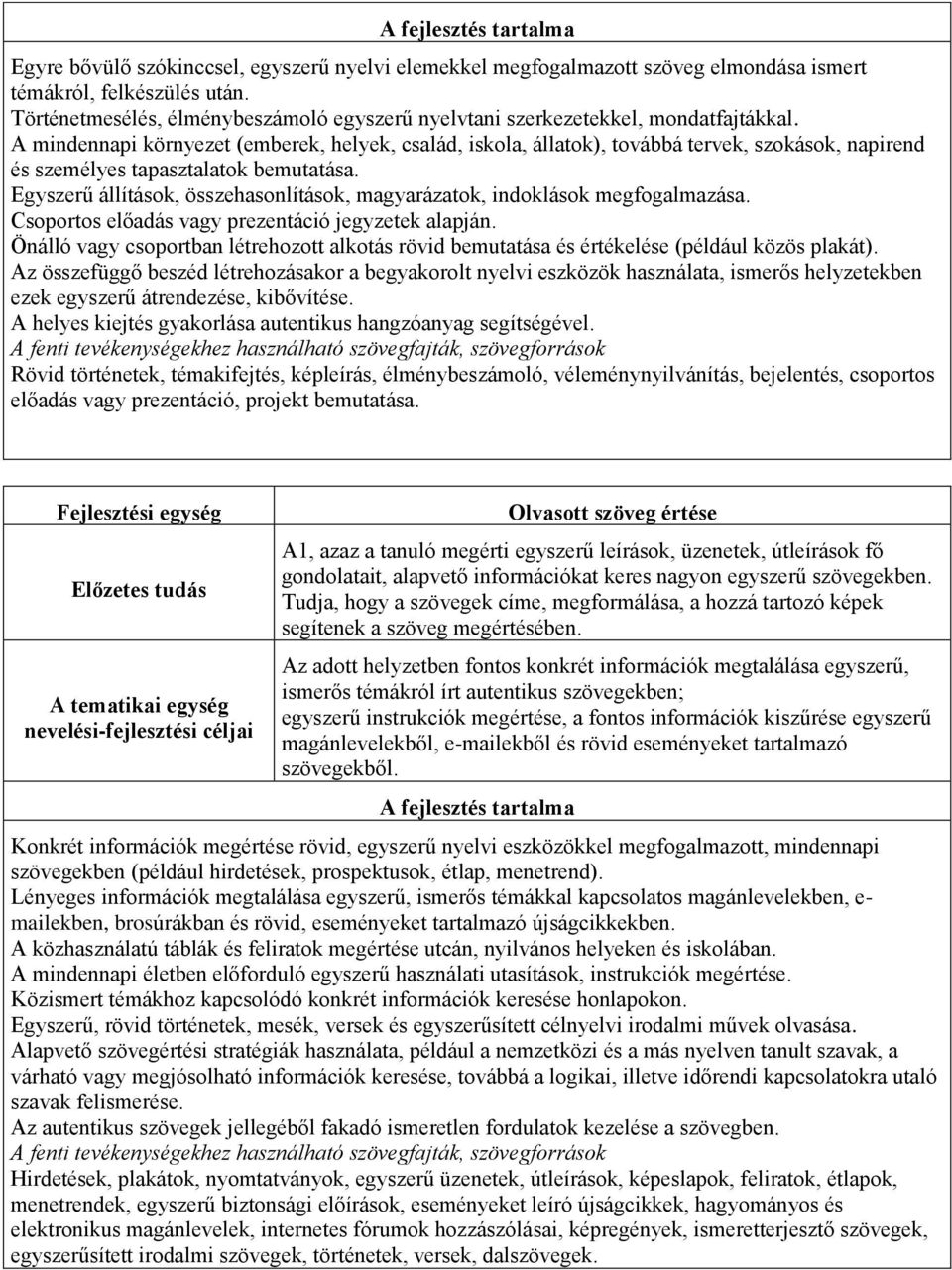 A fejlesztés tartalma

Egyre bővülő szókinccsel, egyszerű nyelvi elemekkel megfogalmazott szöveg elmondása ismert témákról, felkészülés után.
Történetmesélés, élménybeszámoló egyszerű nyelvtani szerkezetekkel, mondatfajtákkal.
A mindennapi környezet (emberek, helyek, család, iskola, állatok), továbbá tervek, szokások, napirend és személyes tapasztalatok bemutatása.
Egyszerű állítások, összehasonlítások, magyarázatok, indoklások megfogalmazása.
Csoportos előadás vagy prezentáció jegyzetek alapján.
Önálló vagy csoportban létrehozott alkotás rövid bemutatása és értékelése (például közös plakát).
Az összefüggő beszéd létrehozásakor a begyakorolt nyelvi eszközök használata, ismerős helyzetekben ezek egyszerű átrendezése, kibővítése.
A helyes kiejtés gyakorlása autentikus hangzóanyag segítségével.
A fenti tevékenységekhez használható szövegfajták, szövegforrások
Rövid történetek, témakifejtés, képleírás, élménybeszámoló, véleménynyilvánítás, bejelentés, csoportos előadás vagy prezentáció, projekt bemutatása.

| Fejlesztési egység | Olvasott szöveg értése |
|---|---|
| Előzetes tudás | A1, azaz a tanuló megérti egyszerű leírások, üzenetek, útleírások fő gondolatait, alapvető információkat keres nagyon egyszerű szövegekben. Tudja, hogy a szövegek címe, megformálása, a hozzá tartozó képek segítenek a szöveg megértésében. |
| A tematikai egység nevelési-fejlesztési céljai | Az adott helyzetben fontos konkrét információk megtalálása egyszerű, ismerős témákról írt autentikus szövegekben; egyszerű instrukciók megértése, a fontos információk kiszűrése egyszerű magánlevelekből, e-mailekből és rövid eseményeket tartalmazó szövegekből. |

A fejlesztés tartalma

Konkrét információk megértése rövid, egyszerű nyelvi eszközökkel megfogalmazott, mindennapi szövegekben (például hirdetések, prospektusok, étlap, menetrend).
Lényeges információk megtalálása egyszerű, ismerős témákkal kapcsolatos magánlevelekben, e-mailekben, brosúrákban és rövid, eseményeket tartalmazó újságcikkekben.
A közhasználatú táblák és feliratok megértése utcán, nyilvános helyeken és iskolában.
A mindennapi életben előforduló egyszerű használati utasítások, instrukciók megértése.
Közismert témákhoz kapcsolódó konkrét információk keresése honlapokon.
Egyszerű, rövid történetek, mesék, versek és egyszerűsített célnyelvi irodalmi művek olvasása.
Alapvető szövegértési stratégiák használata, például a nemzetközi és a más nyelven tanult szavak, a várható vagy megjósolható információk keresése, továbbá a logikai, illetve időrendi kapcsolatokra utaló szavak felismerése.
Az autentikus szövegek jellegéből fakadó ismeretlen fordulatok kezelése a szövegben.
A fenti tevékenységekhez használható szövegfajták, szövegforrások
Hirdetések, plakátok, nyomtatványok, egyszerű üzenetek, útleírások, képeslapok, feliratok, étlapok, menetrendek, egyszerű biztonsági előírások, eseményeket leíró újságcikkek, hagyományos és elektronikus magánlevelek, internetes fórumok hozzászólásai, képregények, ismeretterjesztő szövegek, egyszerűsített irodalmi szövegek, történetek, versek, dalszövegek.